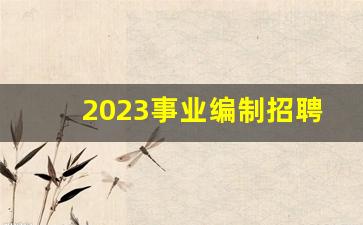 2023事业编制招聘